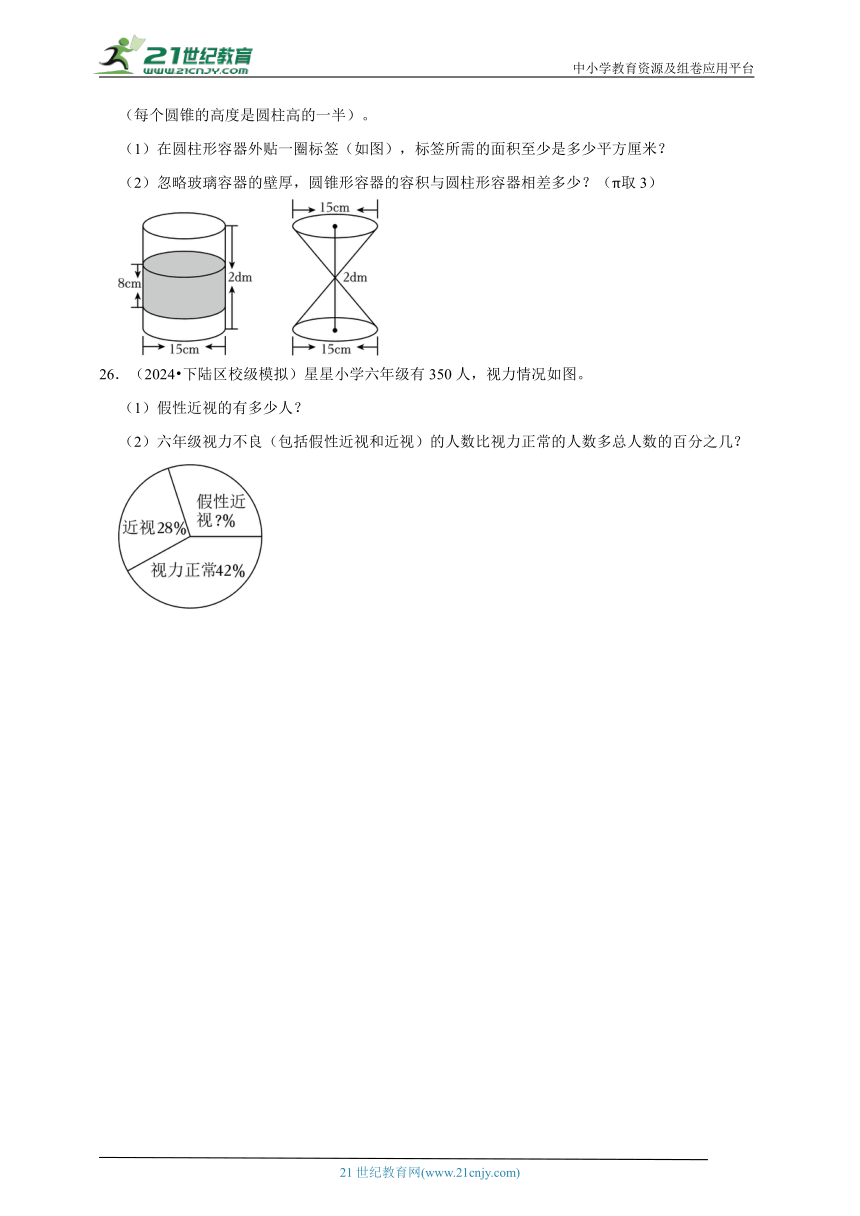 21世纪教育
www.21cnjy.com
中小学教育资源及组卷应用平台

（每个圆锥的高度是圆柱高的一半）。

（1）在圆柱形容器外贴一圈标签（如图），标签所需的面积至少是多少平方厘米？

（2）忽略玻璃容器的壁厚，圆锥形容器的容积与圆柱形容器相差多少？（π取 3）

8cm
2dm
15cm
15cm
2dm
15cm

26．（2024•下陆区校级模拟）星星小学六年级有 350 人，视力情况如图。

（1）假性近视的有多少人？

（2）六年级视力不良（包括假性近视和近视）的人数比视力正常的人数多总人数的百分之几？

假性近视 ?%
近视28%
视力正常42%

21 世纪教育网(www.21cnjy.com)